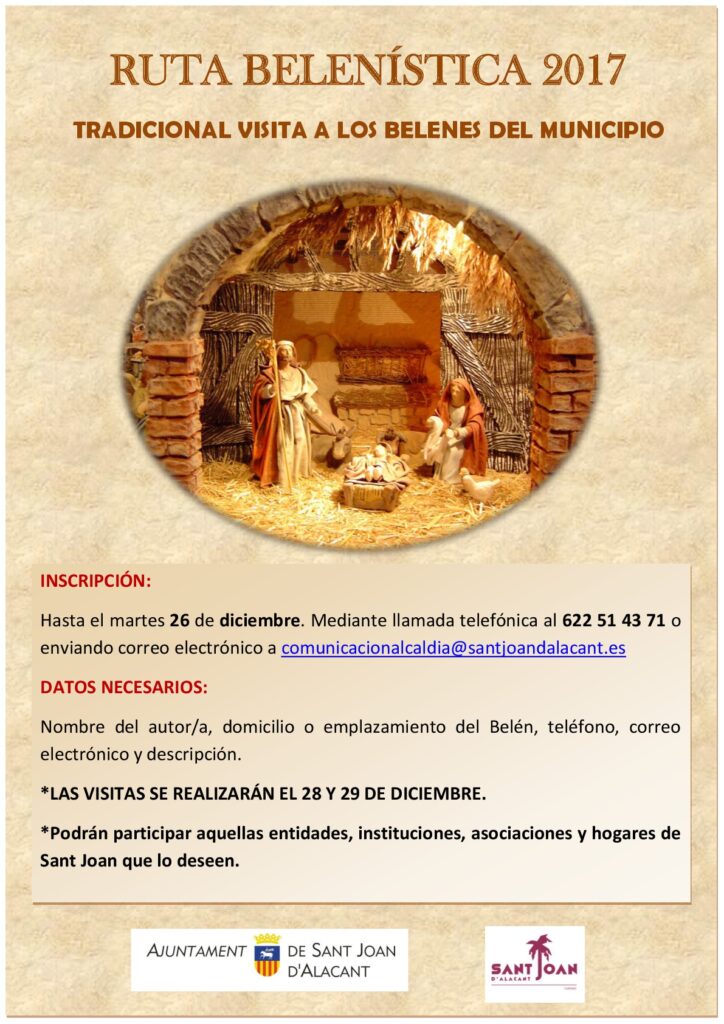 RUTA BELENÍSTICA 2017

TRADICIONAL VISITA A LOS BELENES DEL MUNICIPIO

INSCRIPCIÓN:

Hasta el martes 26 de diciembre. Mediante llamada telefónica al 622 51 43 71 o enviando correo electrónico a comunicacionalcaldia@santjoandalacant.es

DATOS NECESARIOS:

Nombre del autor/a, domicilio o emplazamiento del Belén, teléfono, correo electrónico y descripción.

*LAS VISITAS SE REALIZARÁN EL 28 Y 29 DE DICIEMBRE.

*Podrán participar aquellas entidades, instituciones, asociaciones y hogares de Sant Joan que lo deseen.

AJUNTAMENT DE SANT JOAN D'ALACANT

SANT JOAN D'ALACANT